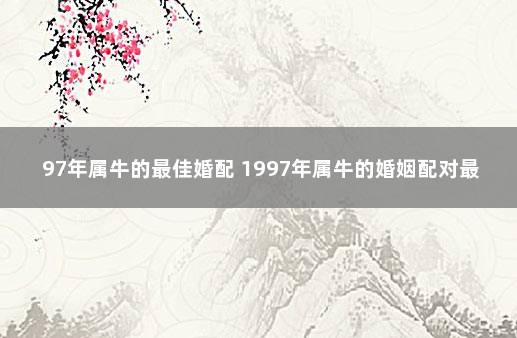 97年属牛的最佳婚配 1997年属牛的婚姻配对最